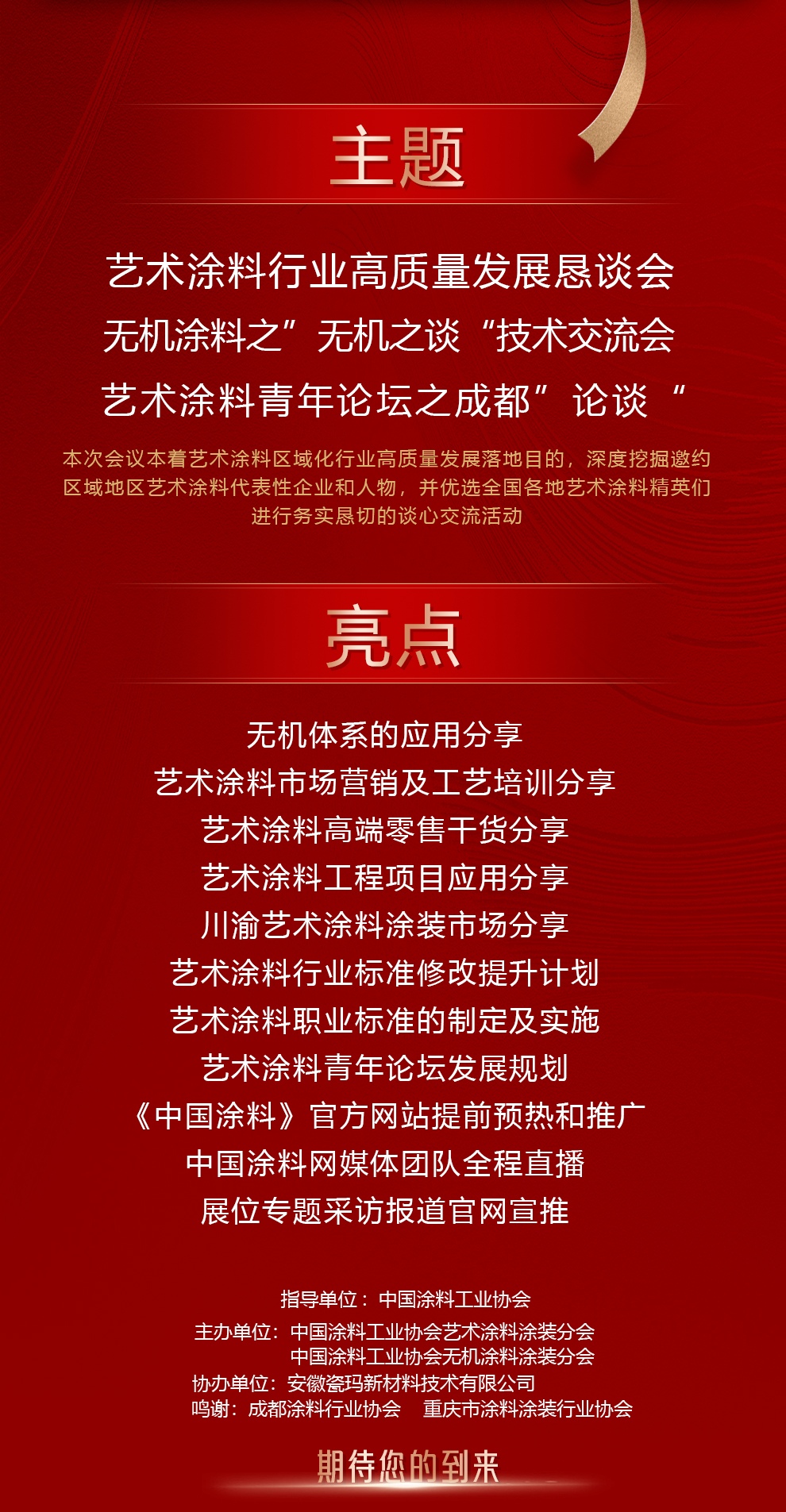 主题

艺术涂料行业高质量发展恳谈会

无机涂料之”无机之谈“技术交流会

艺术涂料青年论坛之成都”论谈“

本次会议本着艺术涂料区域化行业高质量发展落地目的，深度挖掘邀约区域地区艺术涂料代表性企业和人物，并优选全国各地艺术涂料精英们进行务实恳切的谈心交流活动

亮点

无机体系的应用分享
艺术涂料市场营销及工艺培训分享
艺术涂料高端零售干货分享
艺术涂料工程项目应用分享
川渝艺术涂料涂装市场分享
艺术涂料行业标准修改提升计划
艺术涂料职业标准的制定及实施
艺术涂料青年论坛发展规划
《中国涂料》官方网站提前预热和推广
中国涂料网媒体团队全程直播
展位专题采访报道官网宣推

指导单位：中国涂料工业协会
主办单位：中国涂料工业协会艺术涂料涂装分会
中国涂料工业协会无机涂料涂装分会
协办单位：安徽瓷玛新材料技术有限公司
鸣谢：成都涂料行业协会 重庆市涂料涂装行业协会

期待您的到来